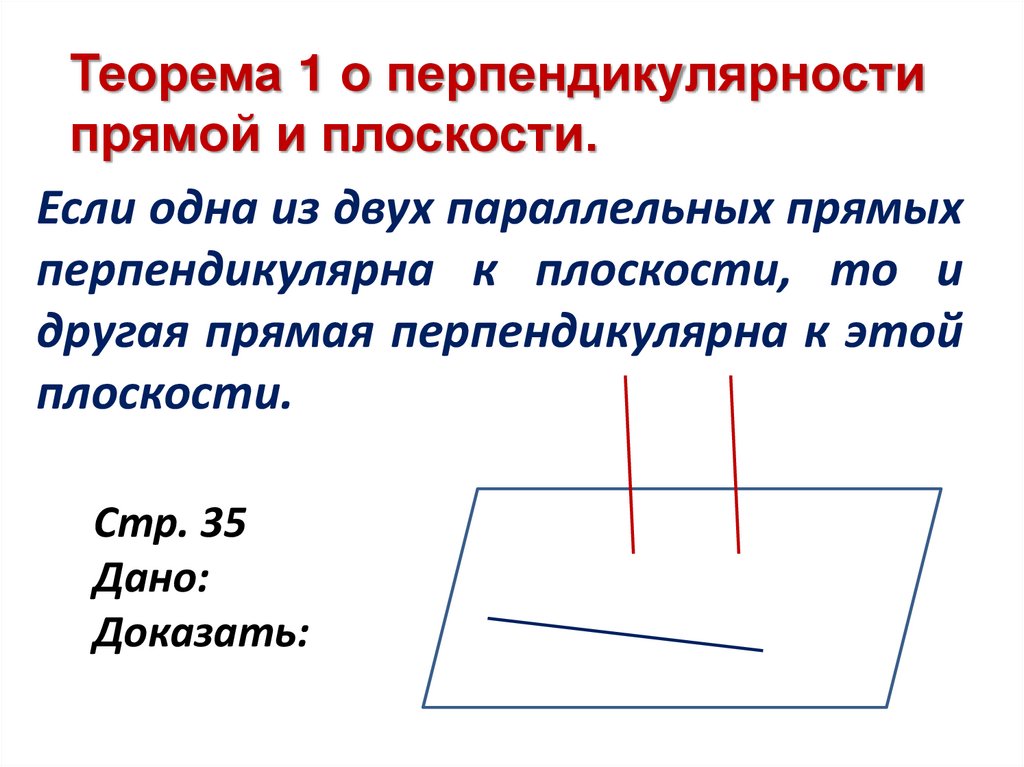 Теорема 1 о перпендикулярности прямой и плоскости.

Если одна из двух параллельных прямых перпендикулярна к плоскости, то и другая прямая перпендикулярна к этой плоскости.

Стр. 35
Дано:
Доказать: